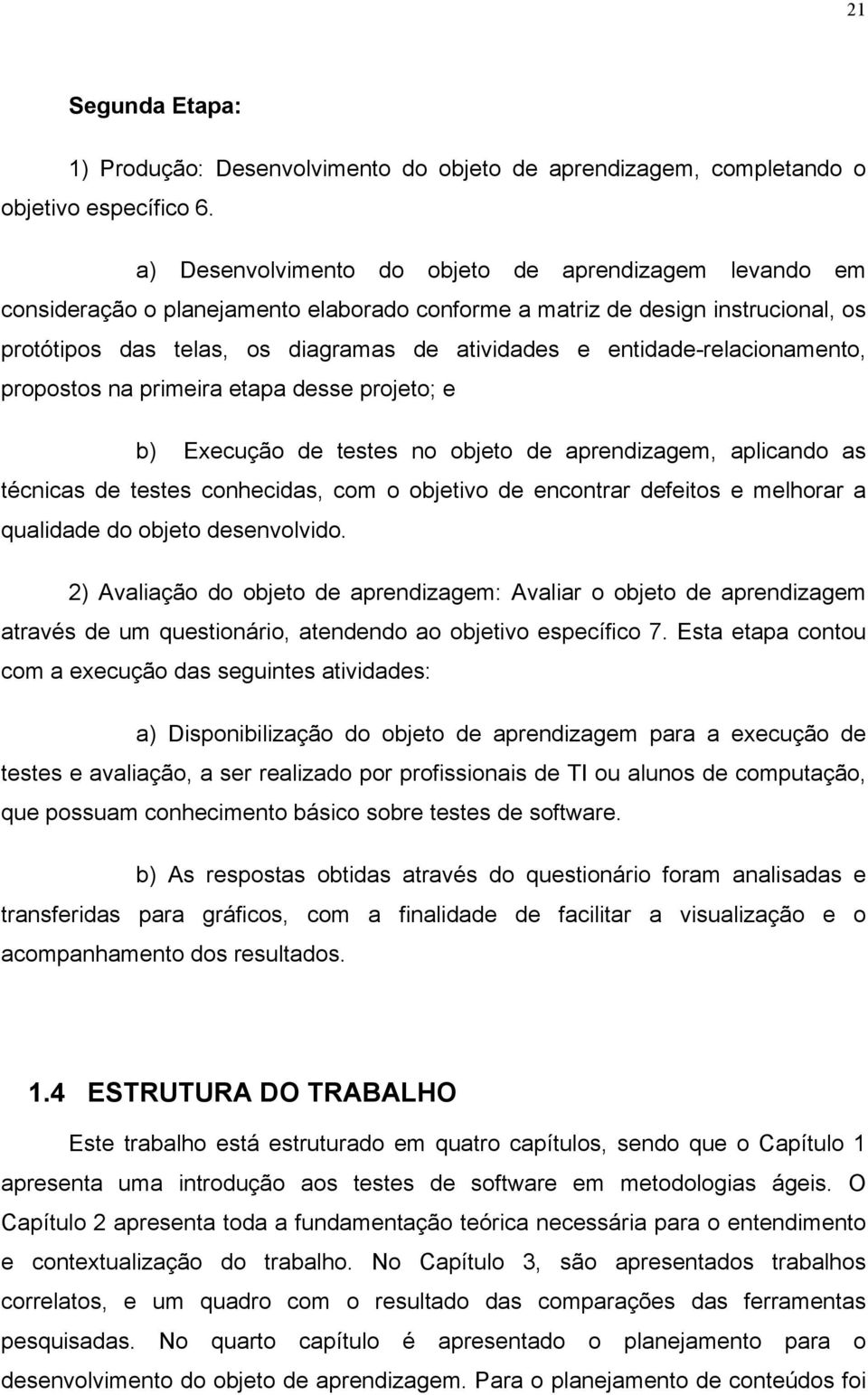 21

Segunda Etapa:

1) Produção: Desenvolvimento do objeto de aprendizagem, completando o objetivo específico 6.

a) Desenvolvimento do objeto de aprendizagem levando em consideração o planejamento elaborado conforme a matriz de design instrucional, os protótipos das telas, os diagramas de atividades e entidade-relacionamento, propostos na primeira etapa desse projeto; e

b) Execução de testes no objeto de aprendizagem, aplicando as técnicas de testes conhecidas, com o objetivo de encontrar defeitos e melhorar a qualidade do objeto desenvolvido.

2) Avaliação do objeto de aprendizagem: Avaliar o objeto de aprendizagem através de um questionário, atendendo ao objetivo específico 7. Esta etapa contou com a execução das seguintes atividades:

a) Disponibilização do objeto de aprendizagem para a execução de testes e avaliação, a ser realizado por profissionais de TI ou alunos de computação, que possuam conhecimento básico sobre testes de software.

b) As respostas obtidas através do questionário foram analisadas e transferidas para gráficos, com a finalidade de facilitar a visualização e o acompanhamento dos resultados.

1.4 ESTRUTURA DO TRABALHO

Este trabalho está estruturado em quatro capítulos, sendo que o Capítulo 1 apresenta uma introdução aos testes de software em metodologias ágeis. O Capítulo 2 apresenta toda a fundamentação teórica necessária para o entendimento e contextualização do trabalho. No Capítulo 3, são apresentados trabalhos correlatos, e um quadro com o resultado das comparações das ferramentas pesquisadas. No quarto capítulo é apresentado o planejamento para o desenvolvimento do objeto de aprendizagem. Para o planejamento de conteúdos foi